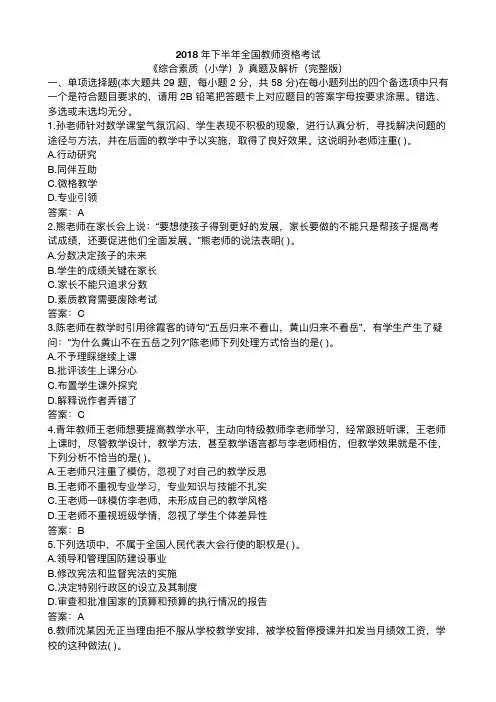 2018 年下半年全国教师资格考试
《综合素质（小学）》真题及解析（完整版）

一、单项选择题(本大题共 29 题，每小题 2 分，共 58 分)在每小题列出的四个备选项中只有一个是符合题目要求的，请用 2B 铅笔把答题卡上对应题目的答案字母按要求涂黑。错选、多选或未选均无分。

1.孙老师针对数学课堂气氛沉闷、学生表现不积极的现象，进行认真分析，寻找解决问题的途径与方法，并在后面的教学中予以实施，取得了良好效果。这说明孙老师注重( )。
A.行动研究
B.同伴互助
C.微格教学
D.专业引领
答案：A

2.熊老师在家长会上说："要想使孩子得到更好的发展，家长要做的不能只是帮孩子提高考试成绩，还要促进他们全面发展。"熊老师的说法表明( )。
A.分数决定孩子的未来
B.学生的成绩关键在家长
C.家长不能只追求分数
D.素质教育需要废除考试
答案：C

3.陈老师在教学时引用徐霞客的诗句"五岳归来不看山，黄山归来不看岳"，有学生产生了疑问："为什么黄山不在五岳之列?"陈老师下列处理方式恰当的是( )。
A.不予理睬继续上课
B.批评该生上课分心
C.布置学生课外探究
D.解释说作者弄错了
答案：C

4.青年教师王老师想要提高教学水平，主动向特级教师李老师学习，经常跟班听课，王老师上课时，尽管教学设计，教学方法，甚至教学语言都与李老师相仿，但教学效果就是不佳，下列分析不恰当的是( )。
A.王老师只注重了模仿，忽视了对自己的教学反思
B.王老师不重视专业学习，专业知识与技能不扎实
C.王老师一味模仿李老师，未形成自己的教学风格
D.王老师不重视班级学情，忽视了学生个体差异性
答案：B

5.下列选项中，不属于全国人民代表大会行使的职权是( )。
A.领导和管理国防建设事业
B.修改宪法和监督宪法的实施
C.决定特别行政区的设立及其制度
D.审查和批准国家的预算和预算的执行情况的报告
答案：A

6.教师沈某因无正当理由拒不服从学校教学安排，被学校暂停授课并扣发当月绩效工资，学校的这种做法( )。